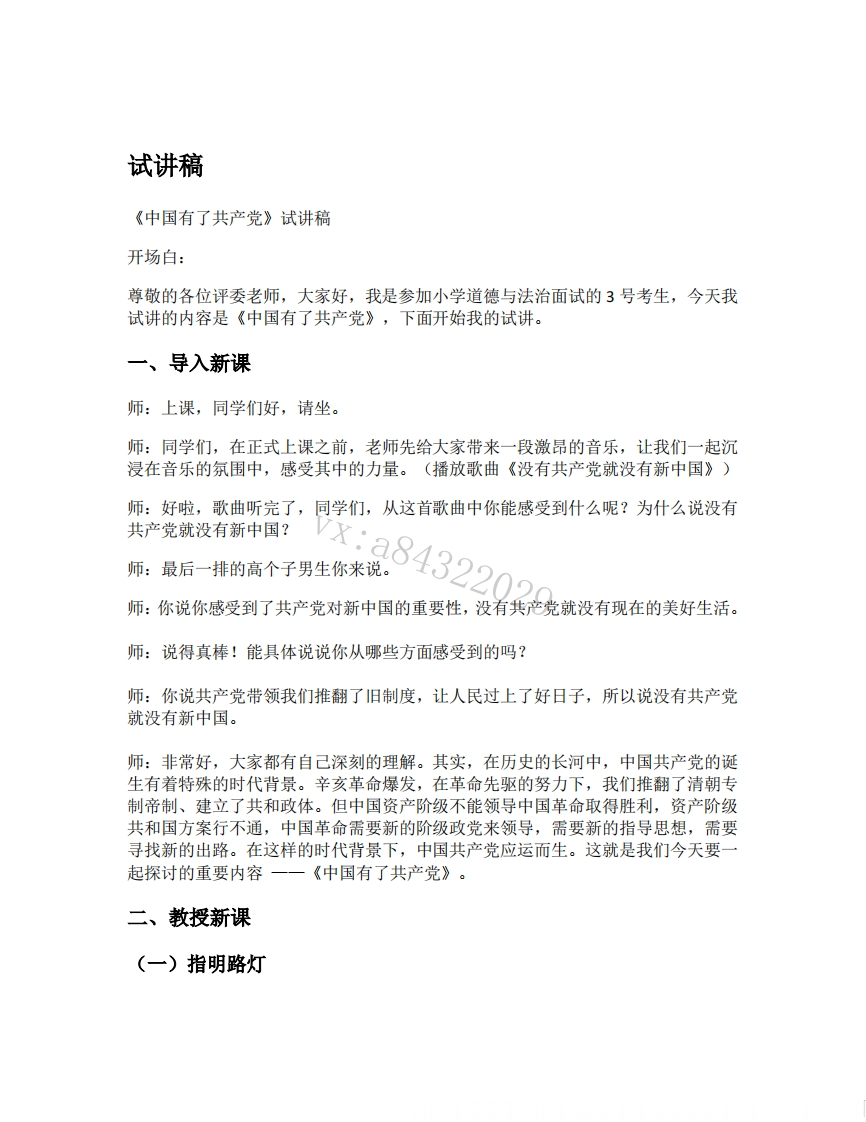 试讲稿

《中国有了共产党》试讲稿

开场白：

尊敬的各位评委老师，大家好，我是参加小学道德与法治面试的 3 号考生，今天我试讲的内容是《中国有了共产党》，下面开始我的试讲。

一、导入新课

师：上课，同学们好，请坐。

师：同学们，在正式上课之前，老师先给大家带来一段激昂的音乐，让我们一起沉浸在音乐的氛围中，感受其中的力量。（播放歌曲《没有共产党就没有新中国》）

师：好啦，歌曲听完了，同学们，从这首歌曲中你能感受到什么呢？为什么说没有共产党就没有新中国？

vx：a84322029

师：最后一排的高个子男生你来说。

师：你说你感受到了共产党对新中国的重要性，没有共产党就没有现在的美好生活。

师：说得真棒！能具体说说你从哪些方面感受到的吗？

师：你说共产党带领我们推翻了旧制度，让人民过上了好日子，所以说没有共产党就没有新中国。

师：非常好，大家都有自己深刻的理解。其实，在历史的长河中，中国共产党的诞生有着特殊的时代背景。辛亥革命爆发，在革命先驱的努力下，我们推翻了清朝专制帝制、建立了共和政体。但中国资产阶级不能领导中国革命取得胜利，资产阶级共和国方案行不通，中国革命需要新的阶级政党来领导，需要新的指导思想，需要寻找新的出路。在这样的时代背景下，中国共产党应运而生。这就是我们今天要一起探讨的重要内容 ——《中国有了共产党》。

二、教授新课

（一）指明路灯